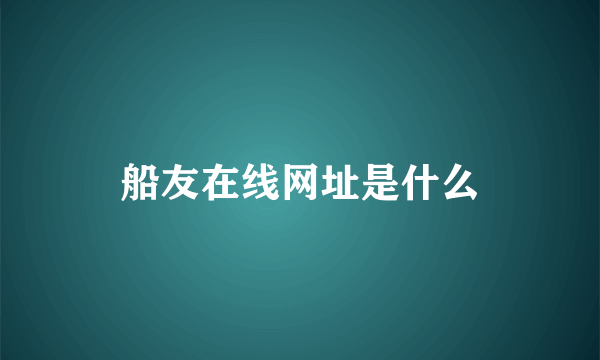 船友在线网址是什么